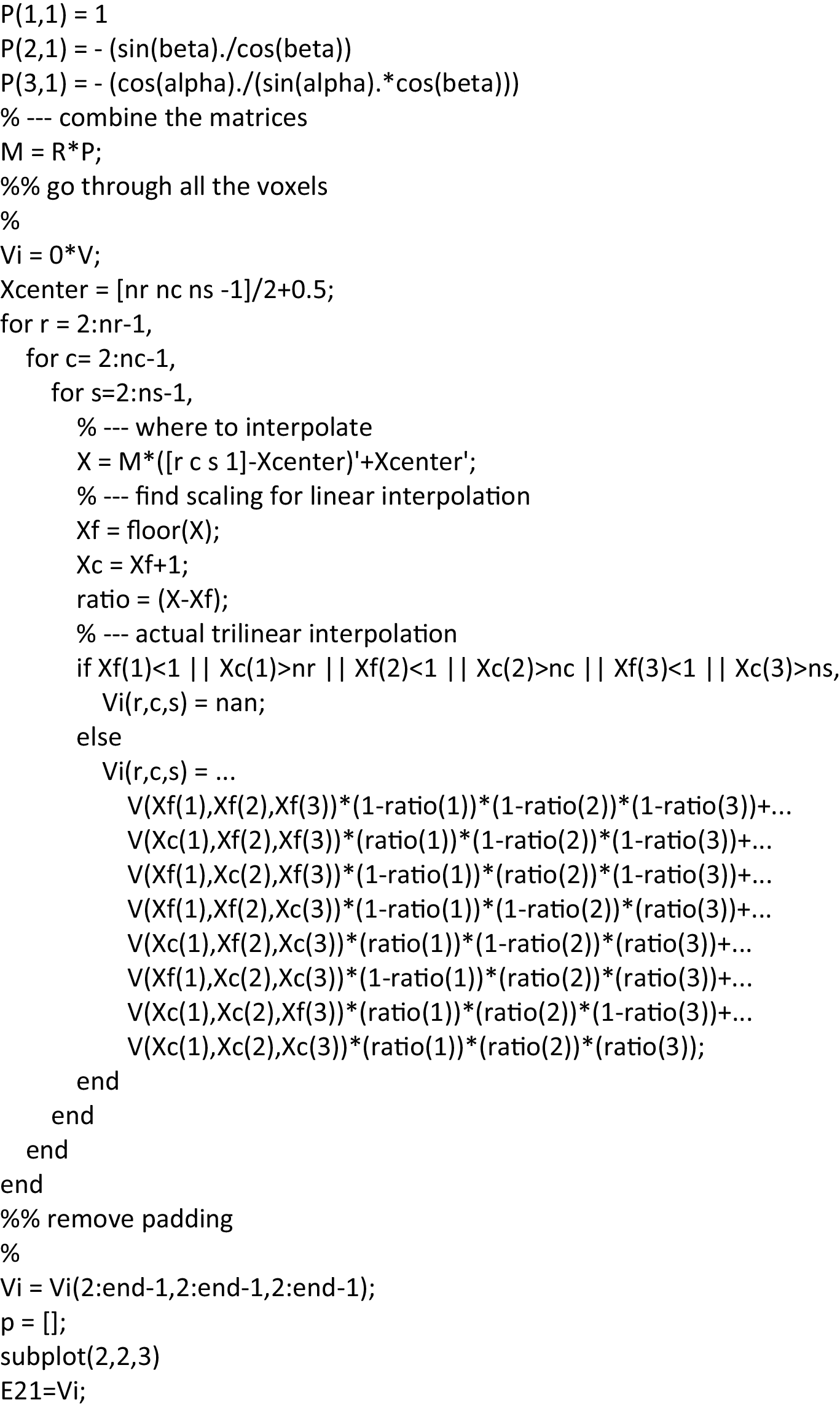 P(1,1) = 1
P(2,1) = - (sin(beta)./cos(beta))
P(3,1) = - (cos(alpha)./(sin(alpha).*cos(beta)))
% --- combine the matrices
M = R*P;
%% go through all the voxels
%
Vi = 0*V;
Xcenter = [nr nc ns -1]/2+0.5;
for r = 2:nr-1,
  for c= 2:nc-1,
    for s=2:ns-1,
      % --- where to interpolate
      X = M*([r c s 1]-Xcenter)'+Xcenter';
      % --- find scaling for linear interpolation
      Xf = floor(X);
      Xc = Xf+1;
      ratio = (X-Xf);
      % --- actual trilinear interpolation
      if Xf(1)<1 || Xc(1)>nr || Xf(2)<1 || Xc(2)>nc || Xf(3)<1 || Xc(3)>ns,
        Vi(r,c,s) = nan;
      else
        Vi(r,c,s) = ...
          V(Xf(1),Xf(2),Xf(3))*(1-ratio(1))*(1-ratio(2))*(1-ratio(3))+...
          V(Xc(1),Xf(2),Xf(3))*(ratio(1))*(1-ratio(2))*(1-ratio(3))+...
          V(Xf(1),Xc(2),Xf(3))*(1-ratio(1))*(ratio(2))*(1-ratio(3))+...
          V(Xf(1),Xf(2),Xc(3))*(1-ratio(1))*(1-ratio(2))*(ratio(3))+...
          V(Xc(1),Xf(2),Xc(3))*(ratio(1))*(1-ratio(2))*(ratio(3))+...
          V(Xf(1),Xc(2),Xc(3))*(1-ratio(1))*(ratio(2))*(ratio(3))+...
          V(Xc(1),Xc(2),Xf(3))*(ratio(1))*(ratio(2))*(1-ratio(3))+...
          V(Xc(1),Xc(2),Xc(3))*(ratio(1))*(ratio(2))*(ratio(3));
      end
    end
  end
end
%% remove padding
%
Vi = Vi(2:end-1,2:end-1,2:end-1);
p = [];
subplot(2,2,3)
E21=Vi;